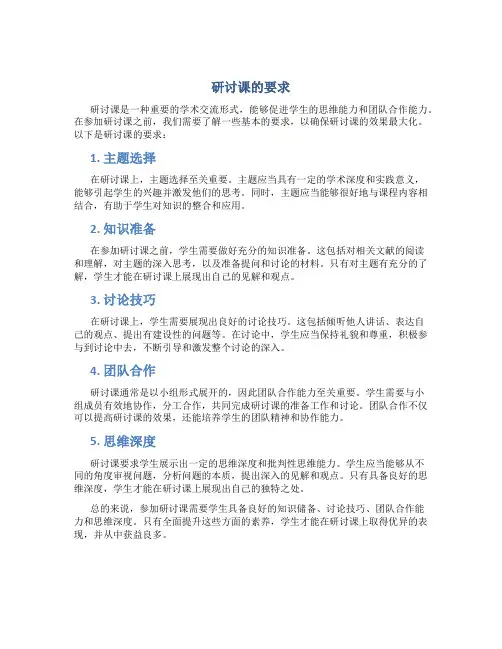 研讨课的要求

研讨课是一种重要的学术交流形式，能够促进学生的思维能力和团队合作能力。在参加研讨课之前，我们需要了解一些基本的要求，以确保研讨课的效果最大化。以下是研讨课的要求：

1. 主题选择

在研讨课上，主题选择至关重要。主题应当具有一定的学术深度和实践意义，能够引起学生的兴趣并激发他们的思考。同时，主题应当能够很好地与课程内容相结合，有助于学生对知识的整合和应用。

2. 知识准备

在参加研讨课之前，学生需要做好充分的知识准备。这包括对相关文献的阅读和理解，对主题的深入思考，以及准备提问和讨论的材料。只有对主题有充分的了解，学生才能在研讨课上展现出自己的见解和观点。

3. 讨论技巧

在研讨课上，学生需要展现出良好的讨论技巧。这包括倾听他人讲话、表达自己的观点、提出有建设性的问题等。在讨论中，学生应当保持礼貌和尊重，积极参与到讨论中去，不断引导和激发整个讨论的深入。

4. 团队合作

研讨课通常是以小组形式展开的，因此团队合作能力至关重要。学生需要与小组成员有效地协作，分工合作，共同完成研讨课的准备工作和讨论。团队合作不仅可以提高研讨课的效果，还能培养学生的团队精神和协作能力。

5. 思维深度

研讨课要求学生展示出一定的思维深度和批判性思维能力。学生应当能够从不同的角度审视问题，分析问题的本质，提出深入的见解和观点。只有具备良好的思维深度，学生才能在研讨课上展现出自己的独特之处。

总的来说，参加研讨课需要学生具备良好的知识储备、讨论技巧、团队合作能力和思维深度。只有全面提升这些方面的素养，学生才能在研讨课上取得优异的表现，并从中获益良多。